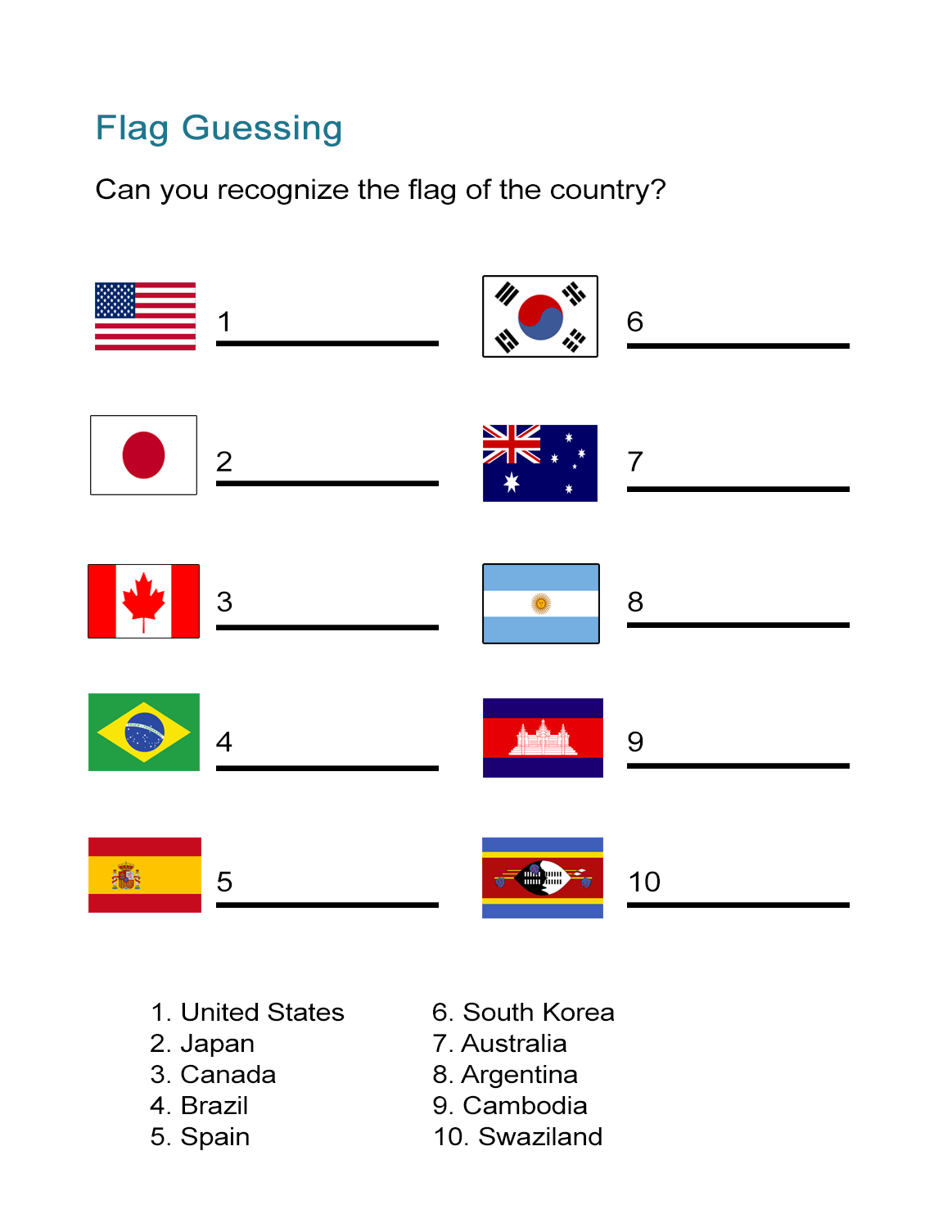 Flag Guessing

Can you recognize the flag of the country?

1 ____

2 ____

3 ____

4 ____

5 ____

6 ____

7 ____

8 ____

9 ____

10 ____

1. United States
2. Japan
3. Canada
4. Brazil
5. Spain

6. South Korea
7. Australia
8. Argentina
9. Cambodia
10. Swaziland